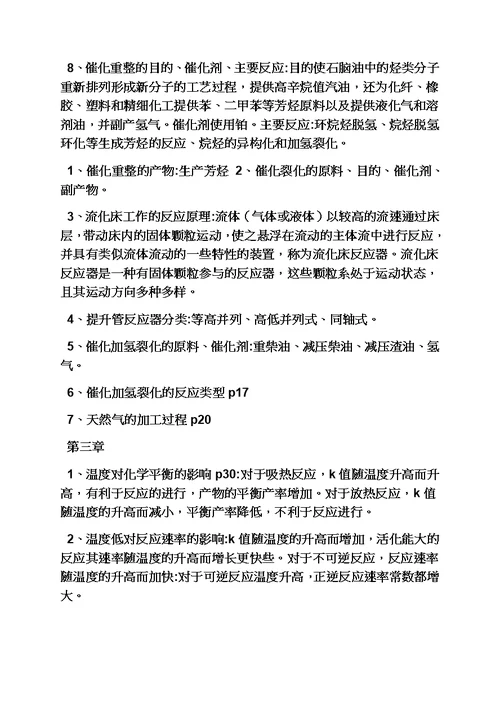 8、催化重整的目的、催化剂、主要反应:目的使石脑油中的烃类分子重新排列形成新分子的工艺过程，提供高辛烷值汽油，还为化纤、橡胶、塑料和精细化工提供苯、二甲苯等芳烃原料以及提供液化气和溶剂油，并副产氢气。催化剂使用铂。主要反应:环烷烃脱氢、烷烃脱氢环化等生成芳烃的反应、烷烃的异构化和加氢裂化。

1、催化重整的产物:生产芳烃 2、催化裂化的原料、目的、催化剂、副产物。

3、流化床工作的反应原理:流体（气体或液体）以较高的流速通过床层，带动床内的固体颗粒运动，使之悬浮在流动的主体流中进行反应，并具有类似流体流动的一些特性的装置，称为流化床反应器。流化床反应器是一种有固体颗粒参与的反应器，这些颗粒系处于运动状态，且其运动方向多种多样。

4、提升管反应器分类:等高并列、高低并列式、同轴式。

5、催化加氢裂化的原料、催化剂:重柴油、减压柴油、减压渣油、氢气。

6、催化加氢裂化的反应类型 p17

7、天然气的加工过程 p20

第三章

1、温度对化学平衡的影响 p30:对于吸热反应，k 值随温度升高而升高，有利于反应的进行，产物的平衡产率增加。对于放热反应，k 值随温度的升高而减小，平衡产率降低，不利于反应进行。

2、温度低对反应速率的影响:k 值随温度的升高而增加，活化能大的反应其速率随温度的升高而增长更快些。对于不可逆反应，反应速率随温度的升高而加快:对于可逆反应温度升高，正逆反应速率常数都增大。